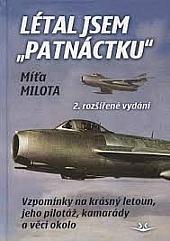 LÉTAL JSEM „PATNÁCTKU"

Míťa MILOTA

2. rozšířené vydání

Vzpomínky na krásný letoun, jeho pilotáž, kamarády a věci okolo